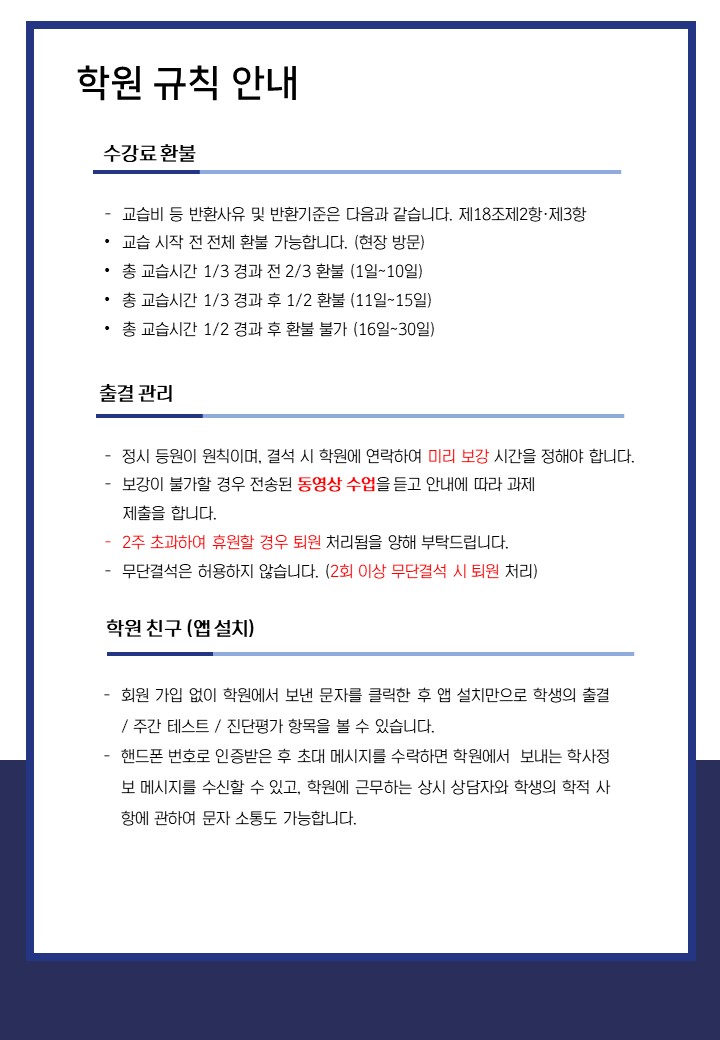 학원 규칙 안내

수강료 환불

- 교습비 등 반환사유 및 반환기준은 다음과 같습니다. 제18조제2항·제3항
• 교습 시작 전 전체 환불 가능합니다. (현장 방문)
• 총 교습시간 1/3 경과 전 2/3 환불 (1일~10일)
• 총 교습시간 1/3 경과 후 1/2 환불 (11일~15일)
• 총 교습시간 1/2 경과 후 환불 불가 (16일~30일)

출결 관리

- 정시 등원이 원칙이며, 결석 시 학원에 연락하여 미리 보강 시간을 정해야 합니다.
- 보강이 불가할 경우 전송된 동영상 수업을 듣고 안내에 따라 과제 제출을 합니다.
- 2주 초과하여 휴원할 경우 퇴원 처리됨을 양해 부탁드립니다.
- 무단결석은 허용하지 않습니다. (2회 이상 무단결석 시 퇴원 처리)

학원 친구 (앱 설치)

- 회원 가입 없이 학원에서 보낸 문자를 클릭한 후 앱 설치만으로 학생의 출결 / 주간 테스트 / 진단평가 항목을 볼 수 있습니다.
- 핸드폰 번호로 인증받은 후 초대 메시지를 수락하면 학원에서 보내는 학사정보 메시지를 수신할 수 있고, 학원에 근무하는 상시 상담자와 학생의 학적 사항에 관하여 문자 소통도 가능합니다.